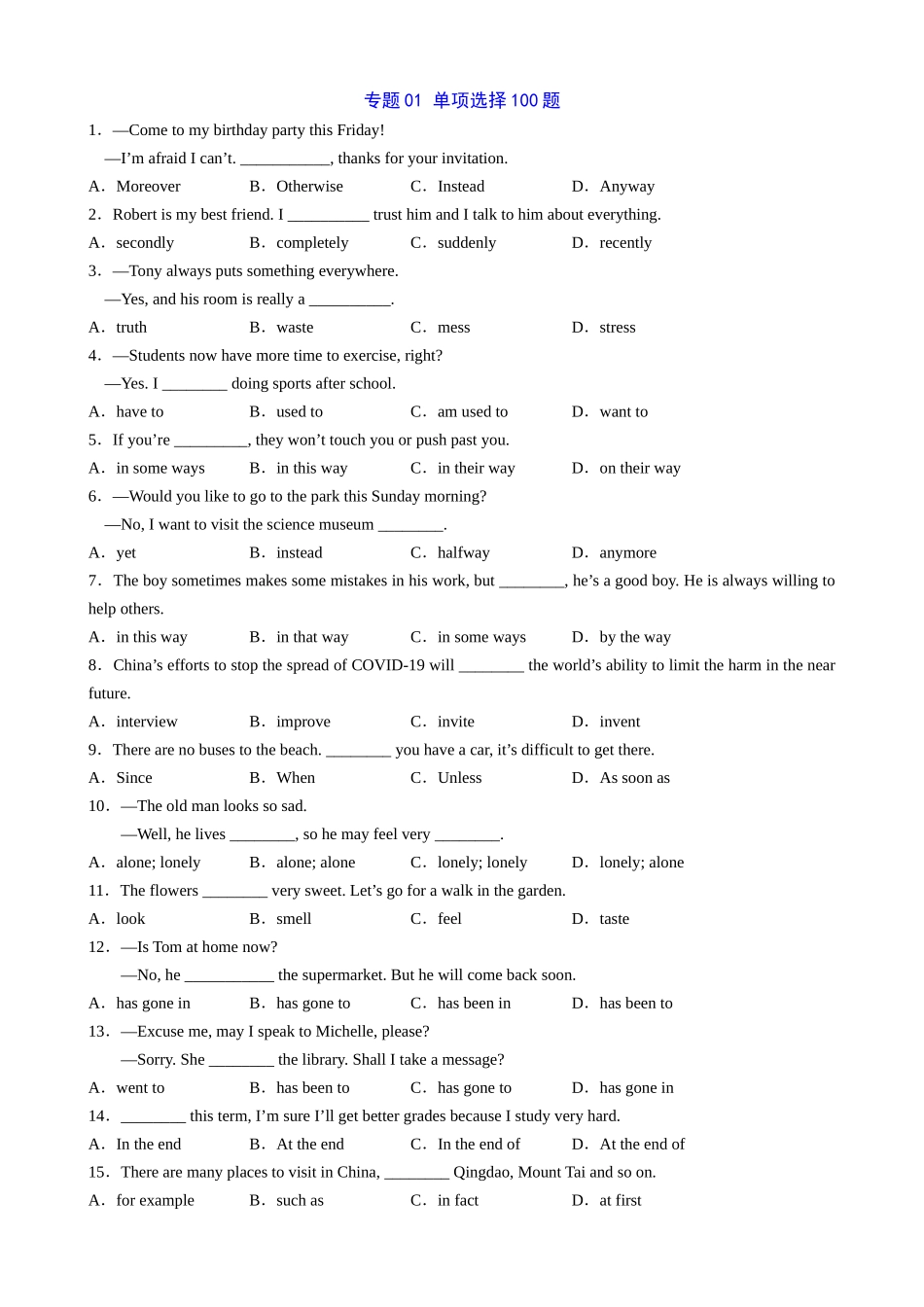 专题 01 单项选择 100 题

1．—Come to my birthday party this Friday!
—I’m afraid I can’t. ___________, thanks for your invitation.
A．Moreover B．Otherwise C．Instead D．Anyway

2．Robert is my best friend. I __________ trust him and I talk to him about everything.
A．secondly B．completely C．suddenly D．recently

3．—Tony always puts something everywhere.
—Yes, and his room is really a __________.
A．truth B．waste C．mess D．stress

4．—Students now have more time to exercise, right?
—Yes. I ________ doing sports after school.
A．have to B．used to C．am used to D．want to

5．If you’re _________, they won’t touch you or push past you.
A．in some ways B．in this way C．in their way D．on their way

6．—Would you like to go to the park this Sunday morning?
—No, I want to visit the science museum ________.
A．yet B．instead C．halfway D．anymore

7．The boy sometimes makes some mistakes in his work, but ________, he’s a good boy. He is always willing to help others.
A．in this way B．in that way C．in some ways D．by the way

8．China’s efforts to stop the spread of COVID-19 will ________ the world’s ability to limit the harm in the near future.
A．interview B．improve C．invite D．invent

9．There are no buses to the beach. ________ you have a car, it’s difficult to get there.
A．Since B．When C．Unless D．As soon as

10．—The old man looks so sad.
—Well, he lives ________, so he may feel very ________.
A．alone; lonely B．alone; alone C．lonely; lonely D．lonely; alone

11．The flowers ________ very sweet. Let’s go for a walk in the garden.
A．look B．smell C．feel D．taste

12．—Is Tom at home now?
—No, he ___________ the supermarket. But he will come back soon.
A．has gone in B．has gone to C．has been in D．has been to

13．—Excuse me, may I speak to Michelle, please?
—Sorry. She ________ the library. Shall I take a message?
A．went to B．has been to C．has gone to D．has gone in

14．________ this term, I’m sure I’ll get better grades because I study very hard.
A．In the end B．At the end C．In the end of D．At the end of

15．There are many places to visit in China, ________ Qingdao, Mount Tai and so on.
A．for example B．such as C．in fact D．at first